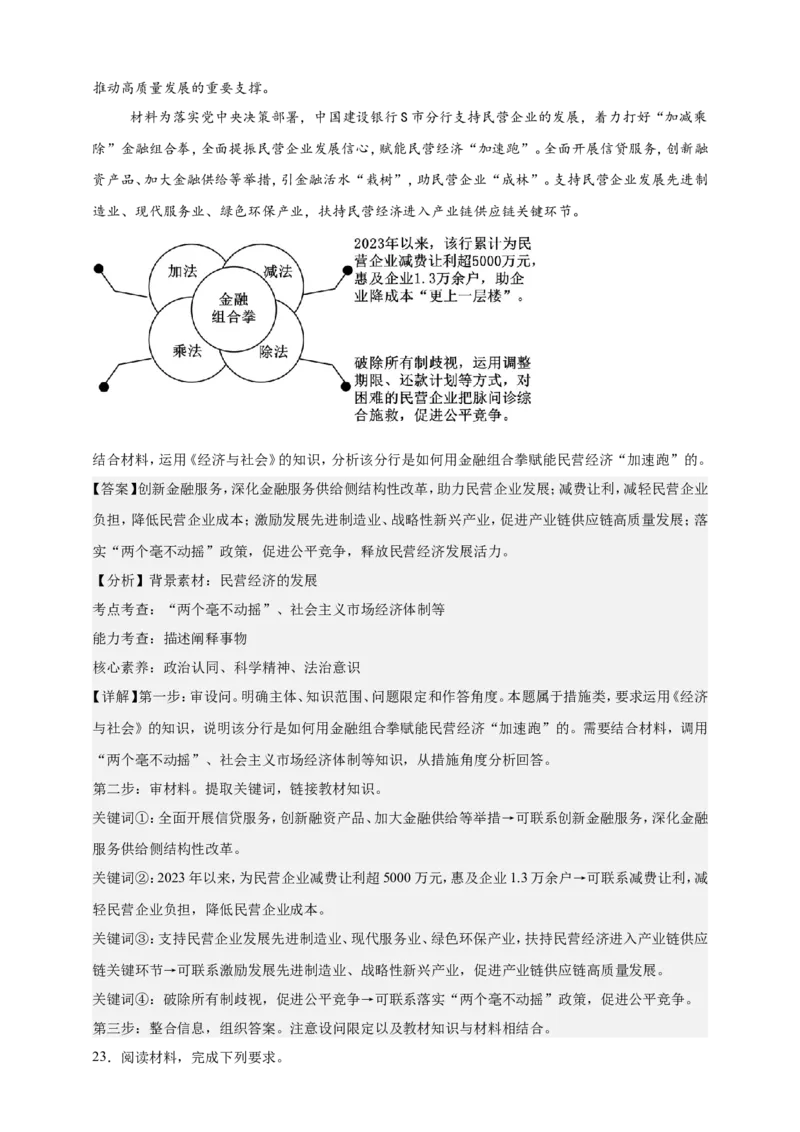 推动高质量发展的重要支撑。

材料为落实党中央决策部署，中国建设银行S市分行支持民营企业的发展，着力打好“加减乘除”金融组合拳，全面提振民营企业发展信心，赋能民营经济“加速跑”。全面开展信贷服务，创新融资产品、加大金融供给等举措，引金融活水“栽树”，助民营企业“成林”。支持民营企业发展先进制造业、现代服务业、绿色环保产业，扶持民营经济进入产业链供应链关键环节。

加法
减法
金融组合拳
乘法
除法

2023年以来，该行累计为民营企业减费让利超5000万元，惠及企业1.3万余户，助企业降成本“更上一层楼”。

破除所有制歧视，运用调整期限、还款计划等方式，对困难的民营企业把脉问诊综合施救，促进公平竞争。

结合材料，运用《经济与社会》的知识，分析该分行是如何用金融组合拳赋能民营经济“加速跑”的。

【答案】创新金融服务，深化金融服务供给侧结构性改革，助力民营企业发展；减费让利，减轻民营企业负担，降低民营企业成本；激励发展先进制造业、战略性新兴产业，促进产业链供应链高质量发展；落实“两个毫不动摇”政策，促进公平竞争，释放民营经济发展活力。

【分析】背景素材：民营经济的发展

考点考查：“两个毫不动摇”、社会主义市场经济体制等

能力考查：描述阐释事物

核心素养：政治认同、科学精神、法治意识

【详解】第一步：审设问。明确主体、知识范围、问题限定和作答角度。本题属于措施类，要求运用《经济与社会》的知识，说明该分行是如何用金融组合拳赋能民营经济“加速跑”的。需要结合材料，调用“两个毫不动摇”、社会主义市场经济体制等知识，从措施角度分析回答。

第二步：审材料。提取关键词，链接教材知识。

关键词①：全面开展信贷服务，创新融资产品、加大金融供给等举措→可联系创新金融服务，深化金融服务供给侧结构性改革。

关键词②：2023年以来，为民营企业减费让利超5000万元，惠及企业1.3万余户→可联系减费让利，减轻民营企业负担，降低民营企业成本。

关键词③：支持民营企业发展先进制造业、现代服务业、绿色环保产业，扶持民营经济进入产业链供应链关键环节→可联系激励发展先进制造业、战略性新兴产业，促进产业链供应链高质量发展。

关键词④：破除所有制歧视，促进公平竞争→可联系落实“两个毫不动摇”政策，促进公平竞争。

第三步：整合信息，组织答案。注意设问限定以及教材知识与材料相结合。

23．阅读材料，完成下列要求。